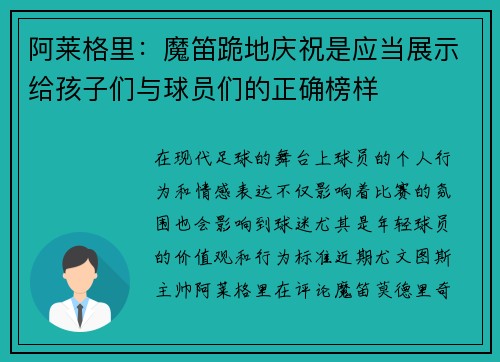 阿莱格里：魔笛跪地庆祝是应当展示给孩子们与球员们的正确榜样

在现代足球的舞台上球员的个人行为和情感表达不仅影响着比赛的氛围也会影响到球迷尤其是年轻球员的价值观和行为标准近期尤文图斯主帅阿莱格里在评论魔笛莫德里奇